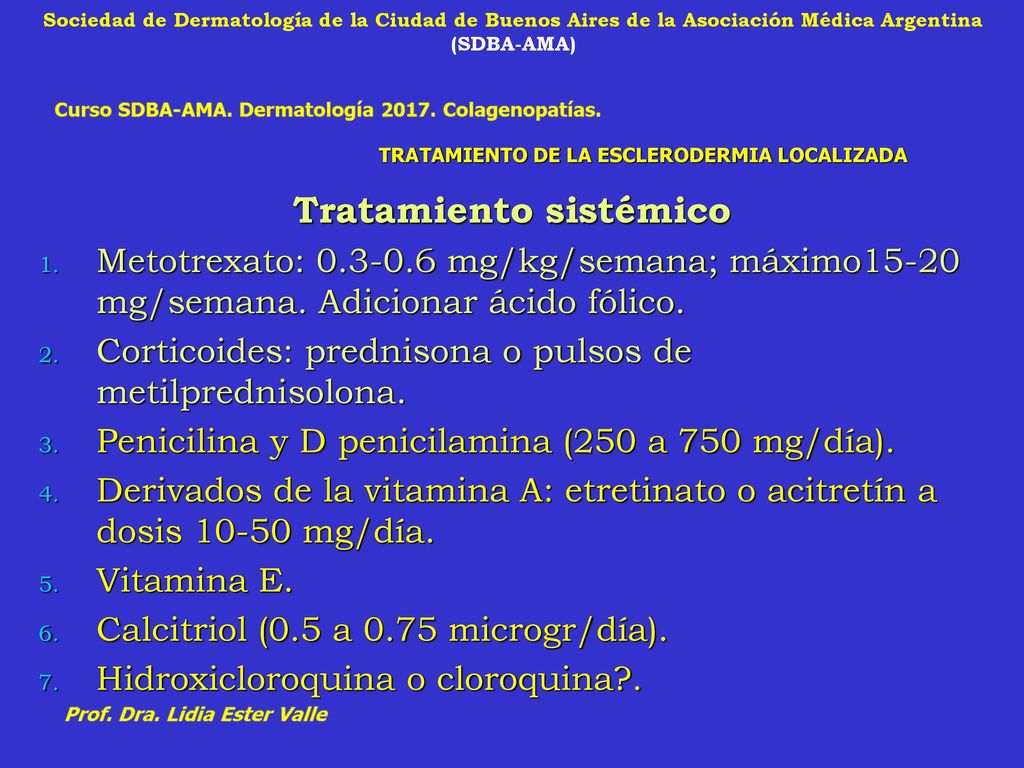 Sociedad de Dermatología de la Ciudad de Buenos Aires de la Asociación Médica Argentina (SDBA-AMA)

Curso SDBA-AMA. Dermatología 2017. Colagenopatías.

TRATAMIENTO DE LA ESCLERODERMIA LOCALIZADA

Tratamiento sistémico

1. Metotrexato: 0.3-0.6 mg/kg/semana; máximo15-20 mg/semana. Adicionar ácido fólico.
2. Corticoides: prednisona o pulsos de metilprednisolona.
3. Penicilina y D penicilamina (250 a 750 mg/día).
4. Derivados de la vitamina A: etretinato o acitretín a dosis 10-50 mg/día.
5. Vitamina E.
6. Calcitriol (0.5 a 0.75 microgr/día).
7. Hidroxicloroquina o cloroquina?.

Prof. Dra. Lidia Ester Valle